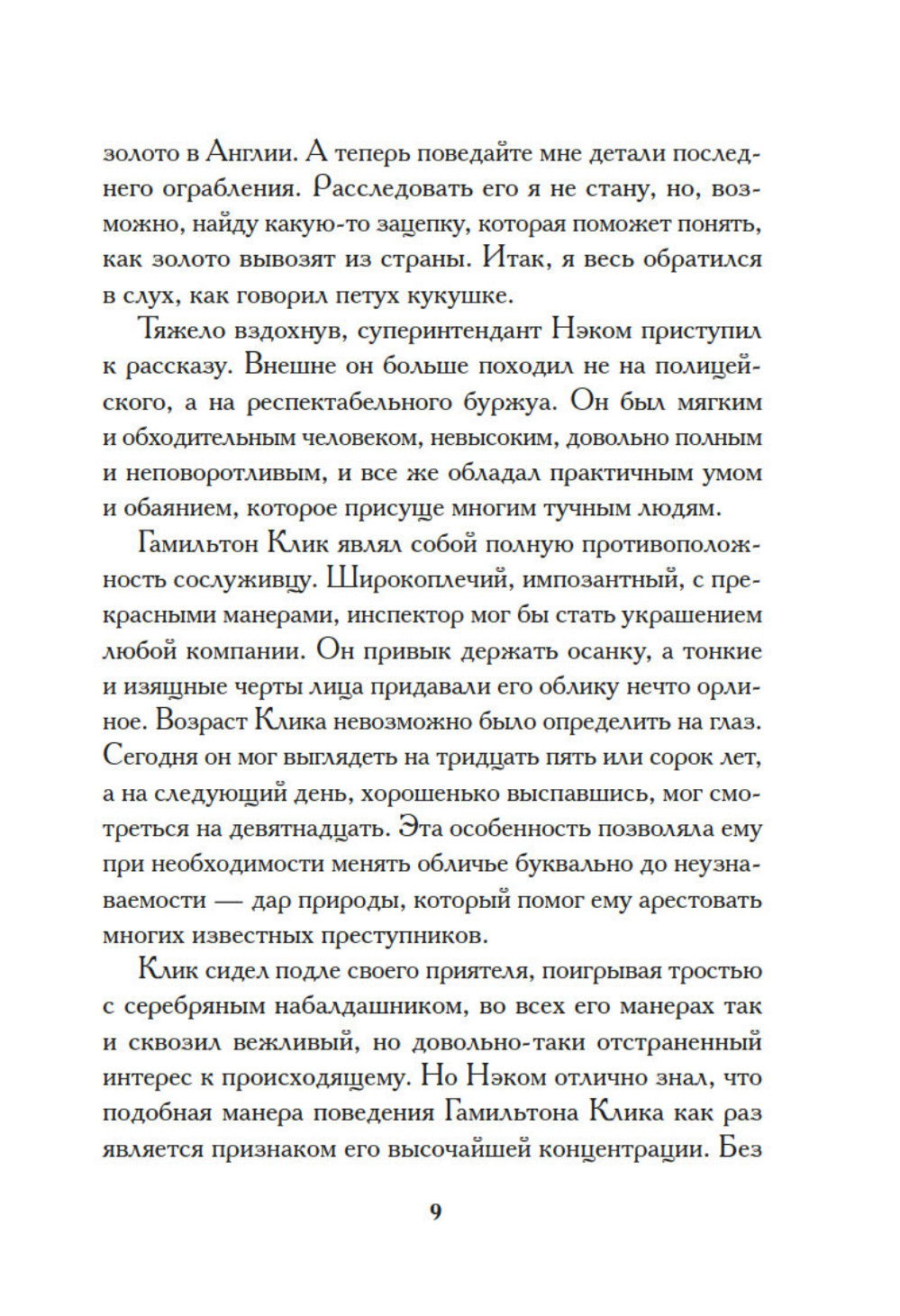 золото в Англии. А теперь поведайте мне детали последнего ограбления. Расследовать его я не стану, но, возможно, найду какую-то зацепку, которая поможет понять, как золото вывозят из страны. Итак, я весь обратился в слух, как говорил петух кукушке.

Тяжело вздохнув, суперинтендант Нэком приступил к рассказу. Внешне он больше походил не на полицейского, а на респектабельного буржуа. Он был мягким и обходительным человеком, невысоким, довольно полным и неповоротливым, и все же обладал практичным умом и обаянием, которое присуще многим тучным людям.

Гамильтон Клик являл собой полную противоположность сослуживцу. Широкоплечий, импозантный, с прекрасными манерами, инспектор мог бы стать украшением любой компании. Он привык держать осанку, а тонкие и изящные черты лица придавали его облику нечто орлиное. Возраст Клика невозможно было определить на глаз. Сегодня он мог выглядеть на тридцать пять или сорок лет, а на следующий день, хорошенько выспавшись, мог смотреться на девятнадцать. Эта особенность позволяла ему при необходимости менять обличье буквально до неузнаваемости — дар природы, который помог ему арестовать многих известных преступников.

Клик сидел подле своего приятеля, поигрывая тростью с серебряным набалдашником, во всех его манерах так и сквозил вежливый, но довольно-таки отстраненный интерес к происходящему. Но Нэком отлично знал, что подобная манера поведения Гамильтона Клика как раз является признаком его высочайшей концентрации. Без

9